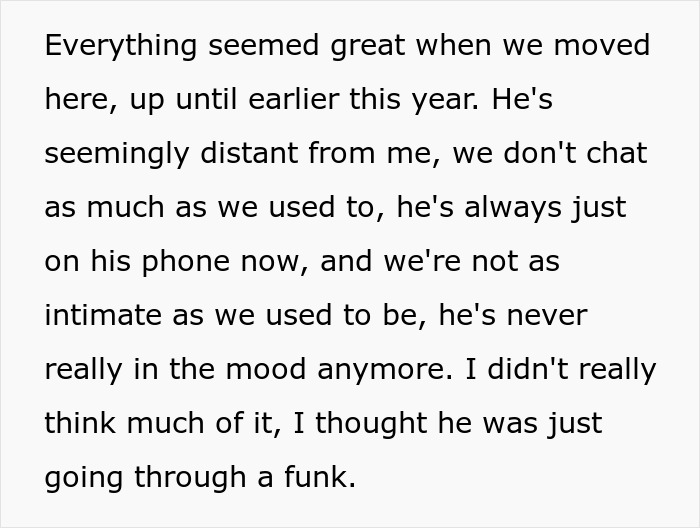 Everything seemed great when we moved here, up until earlier this year. He's seemingly distant from me, we don't chat as much as we used to, he's always just on his phone now, and we're not as intimate as we used to be, he's never really in the mood anymore. I didn't really think much of it, I thought he was just going through a funk.